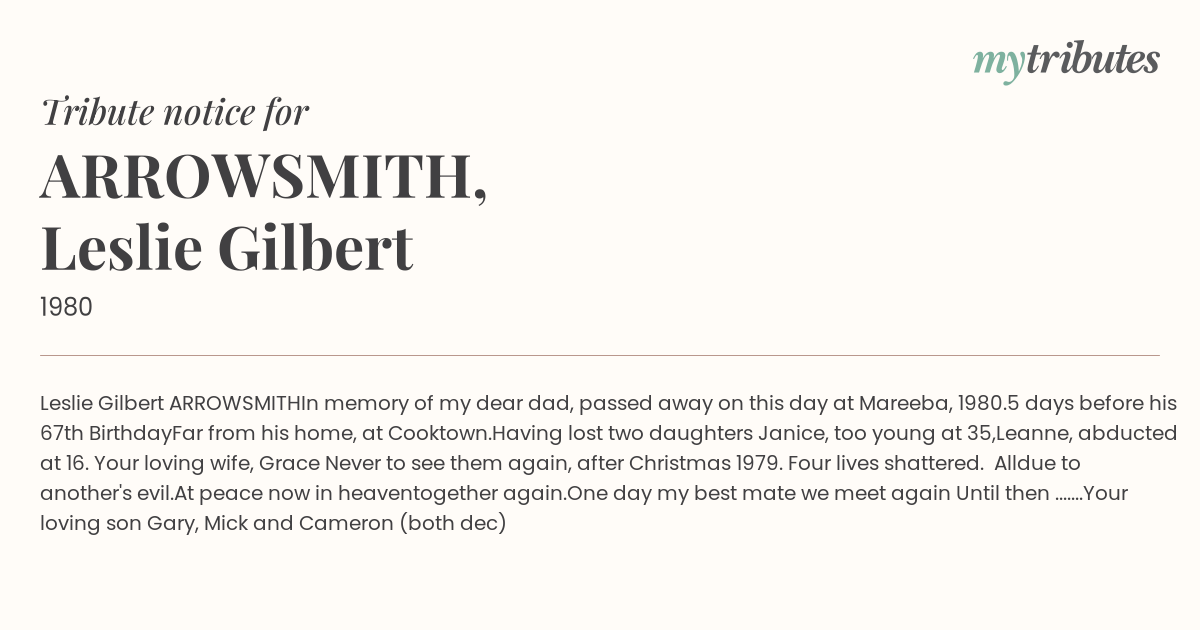 mytributes

Tribute notice for

ARROWSMITH,
Leslie Gilbert

1980

Leslie Gilbert ARROWSMITHIn memory of my dear dad, passed away on this day at Mareeba, 1980.5 days before his 67th BirthdayFar from his home, at Cooktown.Having lost two daughters Janice, too young at 35,Leanne, abducted at 16. Your loving wife, Grace Never to see them again, after Christmas 1979. Four lives shattered. Alldue to another's evil.At peace now in heaventogether again.One day my best mate we meet again Until then .......Your loving son Gary, Mick and Cameron (both dec)